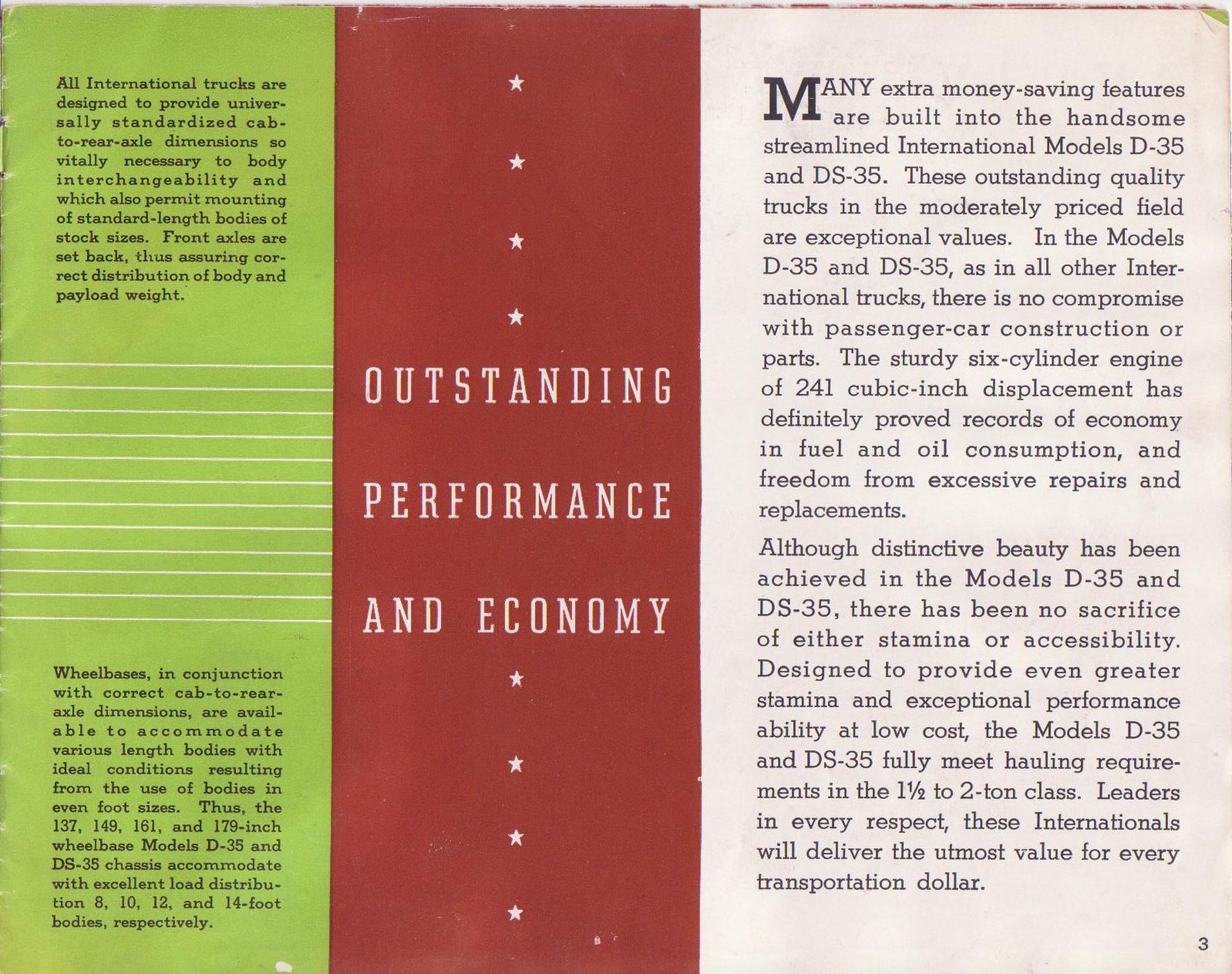 All International trucks are designed to provide universally standardized cab-to-rear-axle dimensions so vitally necessary to body interchangeability and which also permit mounting of standard-length bodies of stock sizes. Front axles are set back, thus assuring correct distribution of body and payload weight.

Wheelbases, in conjunction with correct cab-to-rear-axle dimensions, are available to accommodate various length bodies with ideal conditions resulting from the use of bodies in even foot sizes. Thus, the 137, 149, 161, and 179-inch wheelbase Models D-35 and DS-35 chassis accommodate with excellent load distribution 8, 10, 12, and 14-foot bodies, respectively.

★
★
★
★
OUTSTANDING
PERFORMANCE
AND ECONOMY
★
★
★
★

MANY extra money-saving features are built into the handsome streamlined International Models D-35 and DS-35. These outstanding quality trucks in the moderately priced field are exceptional values. In the Models D-35 and DS-35, as in all other International trucks, there is no compromise with passenger-car construction or parts. The sturdy six-cylinder engine of 241 cubic-inch displacement has definitely proved records of economy in fuel and oil consumption, and freedom from excessive repairs and replacements.

Although distinctive beauty has been achieved in the Models D-35 and DS-35, there has been no sacrifice of either stamina or accessibility. Designed to provide even greater stamina and exceptional performance ability at low cost, the Models D-35 and DS-35 fully meet hauling requirements in the 1½ to 2-ton class. Leaders in every respect, these Internationals will deliver the utmost value for every transportation dollar.

3